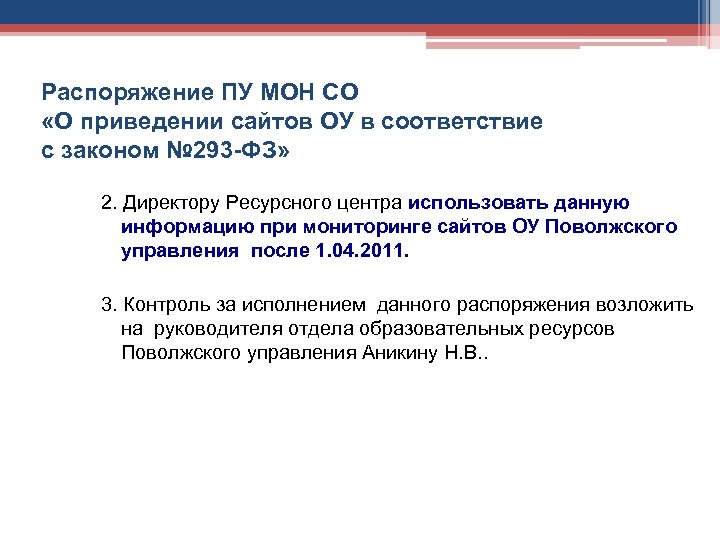 Распоряжение ПУ МОН СО
«О приведении сайтов ОУ в соответствие с законом №293-ФЗ»

2. Директору Ресурсного центра использовать данную информацию при мониторинге сайтов ОУ Поволжского управления после 1.04.2011.

3. Контроль за исполнением данного распоряжения возложить на руководителя отдела образовательных ресурсов Поволжского управления Аникину Н.В..